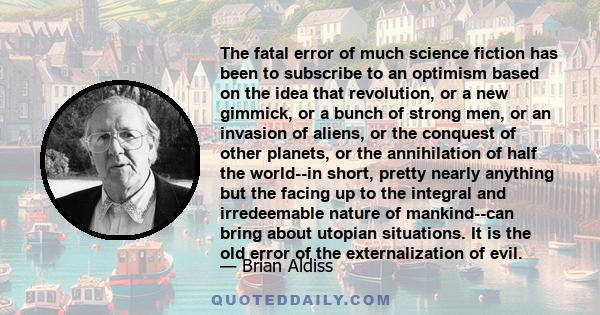 The fatal error of much science fiction has been to subscribe to an optimism based on the idea that revolution, or a new gimmick, or a bunch of strong men, or an invasion of aliens, or the conquest of other planets, or the annihilation of half the world--in short, pretty nearly anything but the facing up to the integral and irredeemable nature of mankind--can bring about utopian situations. It is the old error of the externalization of evil.

— Brian Aldiss

QUOTEDDAILY.COM